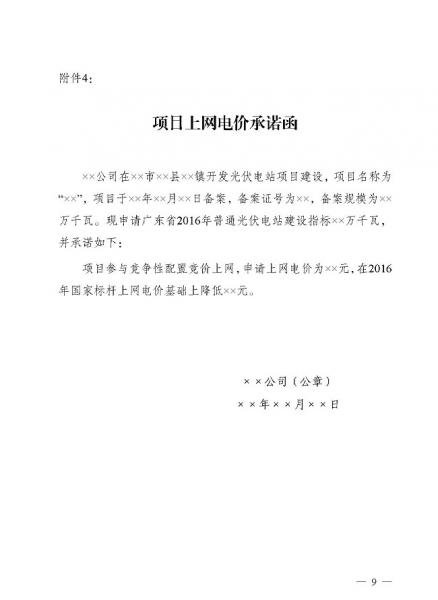 附件4：

项目上网电价承诺函

××公司在××市××县××镇开发光伏电站项目建设，项目名称为“××”，项目于××年××月××日备案，备案证号为××，备案规模为××万千瓦。现申请广东省2016年普通光伏电站建设指标××万千瓦，并承诺如下：

项目参与竞争性配置竞价上网，申请上网电价为××元，在2016年国家标杆上网电价基础上降低××元。

××公司（公章）

××年××月××日

— 9 —